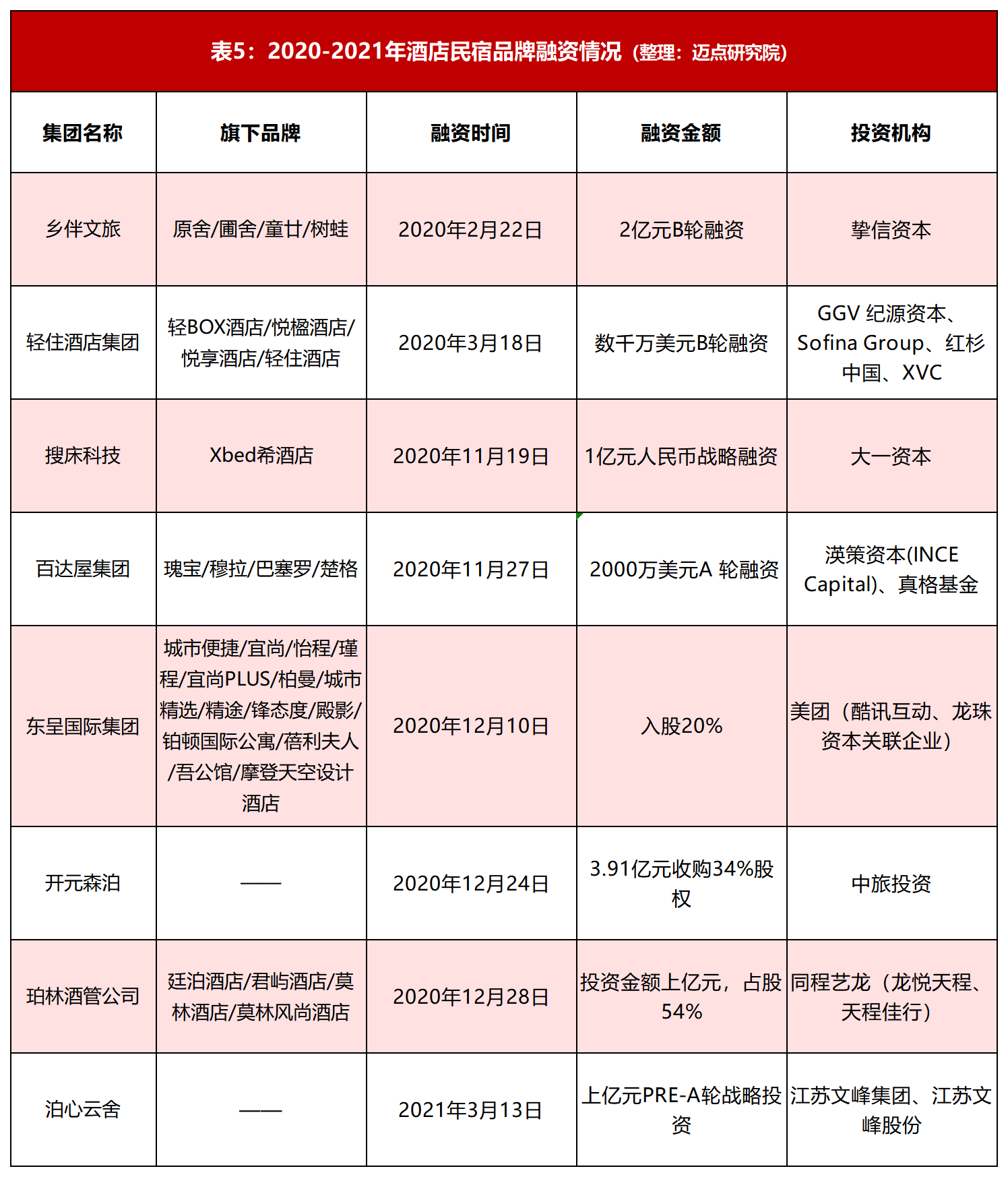 表5：2020-2021年酒店民宿品牌融资情况（整理：迈点研究院）

| 集团名称 | 旗下品牌 | 融资时间 | 融资金额 | 投资机构 |
|---|---|---|---|---|
| 乡伴文旅 | 原舍/圃舍/童廿/树蛙 | 2020年2月22日 | 2亿元B轮融资 | 挚信资本 |
| 轻住酒店集团 | 轻BOX酒店/悦楹酒店/悦享酒店/轻住酒店 | 2020年3月18日 | 数千万美元B轮融资 | GGV 纪源资本、Sofina Group、红杉中国、XVC |
| 搜床科技 | Xbed希酒店 | 2020年11月19日 | 1亿元人民币战略融资 | 大一资本 |
| 百达屋集团 | 瑰宝/穆拉/巴塞罗/楚格 | 2020年11月27日 | 2000万美元A 轮融资 | 渶策资本(INCE Capital)、真格基金 |
| 东呈国际集团 | 城市便捷/宜尚/怡程/瑾程/宜尚PLUS/柏曼/城市精选/精途/锋态度/殿影/铂顿国际公寓/蓓利夫人/吾公馆/摩登天空设计酒店 | 2020年12月10日 | 入股20% | 美团（酷讯互动、龙珠资本关联企业） |
| 开元森泊 | —— | 2020年12月24日 | 3.91亿元收购34%股权 | 中旅投资 |
| 珀林酒管公司 | 廷泊酒店/君屿酒店/莫林酒店/莫林风尚酒店 | 2020年12月28日 | 投资金额上亿元，占股54% | 同程艺龙（龙悦天程、天程佳行） |
| 泊心云舍 | —— | 2021年3月13日 | 上亿元PRE-A轮战略投资 | 江苏文峰集团、江苏文峰股份 |